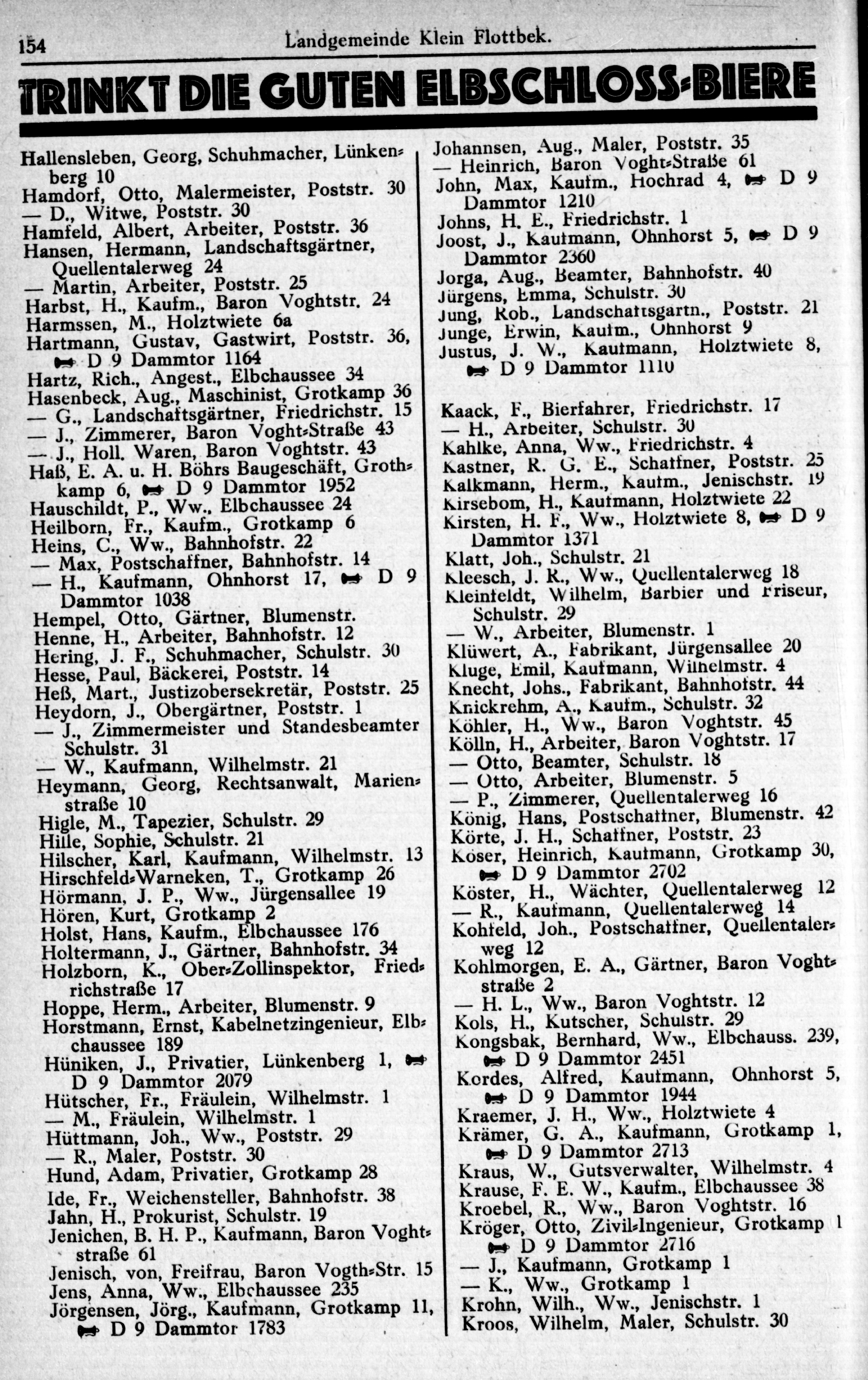 154 Landgemeinde Klein Flottbek.

TRINKT DIE GUTEN ELBSCHLOSS-BIERE

Hallensleben, Georg, Schuhmacher, Lünkenberg 10
Hamdorf, Otto, Malermeister, Poststr. 30
— D., Witwe, Poststr. 30
Hamfeld, Albert, Arbeiter, Poststr. 36
Hansen, Hermann, Landschaftsgärtner, Quellentalerweg 24
— Martin, Arbeiter, Poststr. 25
Harbst, H., Kaufm., Baron Voghtstr. 24
Harmssen, M., Holztwiete 6a
Hartmann, Gustav, Gastwirt, Poststr. 36, D 9 Dammtor 1164
Hartz, Rich., Angest., Elbchaussee 34
Hasenbeck, Aug., Maschinist, Grotkamp 36
— G., Landschaftsgärtner, Friedrichstr. 15
— J., Zimmerer, Baron Voght-Straße 43
— J., Holl. Waren, Baron Voghtstr. 43
Haß, E. A. u. H. Böhrs Baugeschäft, Grothkamp 6, D 9 Dammtor 1952
Hauschildt, P., Ww., Elbchaussee 24
Heilborn, Fr., Kaufm., Grotkamp 6
Heins, C., Ww., Bahnhofstr. 22
— Max, Postschaffner, Bahnhofstr. 14
— H., Kaufmann, Ohnhorst 17, D 9 Dammtor 1038
Hempel, Otto, Gärtner, Blumenstr.
Henne, H., Arbeiter, Bahnhofstr. 12
Hering, J. F., Schuhmacher, Schulstr. 30
Hesse, Paul, Bäckerei, Poststr. 14
Heß, Mart., Justizobersekretär, Poststr. 25
Heydorn, J., Obergärtner, Poststr. 1
— J., Zimmermeister und Standesbeamter Schulstr. 31
— W., Kaufmann, Wilhelmstr. 21
Heymann, Georg, Rechtsanwalt, Marienstraße 10
Higle, M., Tapezier, Schulstr. 29
Hille, Sophie, Schulstr. 21
Hilscher, Karl, Kaufmann, Wilhelmstr. 13
Hirschfeld-Warneken, T., Grotkamp 26
Hörmann, J. P., Ww., Jürgensallee 19
Hören, Kurt, Grotkamp 2
Holst, Hans, Kaufm., Elbchaussee 176
Holtermann, J., Gärtner, Bahnhofstr. 34
Holzborn, K., Ober-Zollinspektor, Friedrichstraße 17
Hoppe, Herm., Arbeiter, Blumenstr. 9
Horstmann, Ernst, Kabelnetzingenieur, Elbchaussee 189
Hüniken, J., Privatier, Lünkenberg 1, D 9 Dammtor 2079
Hütscher, Fr., Fräulein, Wilhelmstr. 1
— M., Fräulein, Wilhelmstr. 1
Hüttmann, Joh., Ww., Poststr. 29
— R., Maler, Poststr. 30
Hund, Adam, Privatier, Grotkamp 28
Ide, Fr., Weichensteller, Bahnhofstr. 38
Jahn, H., Prokurist, Schulstr. 19
Jenichen, B. H. P., Kaufmann, Baron Voghtstraße 61
Jenisch, von, Freifrau, Baron Vogth-Str. 15
Jens, Anna, Ww., Elbchaussee 235
Jörgensen, Jörg., Kaufmann, Grotkamp 11, D 9 Dammtor 1783

Johannsen, Aug., Maler, Poststr. 35
— Heinrich, Baron Voght-Straße 61
John, Max, Kaufm., Hochrad 4, D 9 Dammtor 1210
Johns, H. E., Friedrichstr. 1
Joost, J., Kaufmann, Ohnhorst 5, D 9 Dammtor 2360
Jorga, Aug., Beamter, Bahnhofstr. 40
Jürgens, Emma, Schulstr. 30
Jung, Rob., Landschaftsgartn., Poststr. 21
Junge, Erwin, Kaufm., Ohnhorst 9
Justus, J. W., Kaufmann, Holztwiete 8, D 9 Dammtor 1110

Kaack, F., Bierfahrer, Friedrichstr. 17
— H., Arbeiter, Schulstr. 30
Kahlke, Anna, Ww., Friedrichstr. 4
Kastner, R. G. E., Schaffner, Poststr. 25
Kalkmann, Herm., Kaufm., Jenischstr. 19
Kirsebom, H., Kaufmann, Holztwiete 22
Kirsten, H. F., Ww., Holztwiete 8, D 9 Dammtor 1371
Klatt, Joh., Schulstr. 21
Kleesch, J. R., Ww., Quellentalerweg 18
Kleinfeldt, Wilhelm, Barbier und Friseur, Schulstr. 29
— W., Arbeiter, Blumenstr. 1
Klüwert, A., Fabrikant, Jürgensallee 20
Kluge, Emil, Kaufmann, Wilhelmstr. 4
Knecht, Johs., Fabrikant, Bahnhofstr. 44
Knickrehm, A., Kaufm., Schulstr. 32
Köhler, H., Ww., Baron Voghtstr. 45
Kölln, H., Arbeiter, Baron Voghtstr. 17
— Otto, Beamter, Schulstr. 18
— Otto, Arbeiter, Blumenstr. 5
— P., Zimmerer, Quellentalerweg 16
König, Hans, Postschaffner, Blumenstr. 42
Körte, J. H., Schaffner, Poststr. 23
Köser, Heinrich, Kaufmann, Grotkamp 30, D 9 Dammtor 2702
Köster, H., Wächter, Quellentalerweg 12
— R., Kaufmann, Quellentalerweg 14
Kohfeld, Joh., Postschaffner, Quellentalerweg 12
Kohlmorgen, E. A., Gärtner, Baron Voghtstraße 2
— H. L., Ww., Baron Voghtstr. 12
Kols, H., Kutscher, Schulstr. 29
Kongsbak, Bernhard, Ww., Elbchauss. 239, D 9 Dammtor 2451
Kordes, Alfred, Kaufmann, Ohnhorst 5, D 9 Dammtor 1944
Kraemer, J. H., Ww., Holztwiete 4
Krämer, G. A., Kaufmann, Grotkamp 1, D 9 Dammtor 2713
Kraus, W., Gutsverwalter, Wilhelmstr. 4
Krause, F. E. W., Kaufm., Elbchaussee 38
Kroebel, R., Ww., Baron Voghtstr. 16
Kröger, Otto, Zivil-Ingenieur, Grotkamp 1 D 9 Dammtor 2716
— J., Kaufmann, Grotkamp 1
— K., Ww., Grotkamp 1
Krohn, Wilh., Ww., Jenischstr. 1
Kroos, Wilhelm, Maler, Schulstr. 30